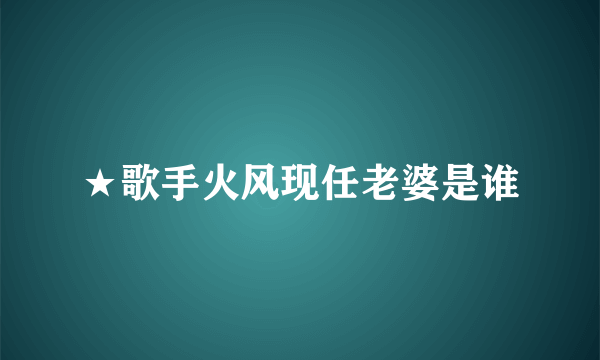 ★歌手火风现任老婆是谁